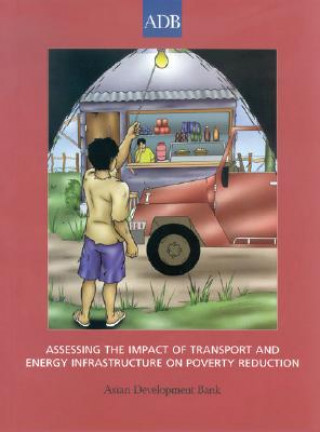 ADB

ASSESSING THE IMPACT OF TRANSPORT AND ENERGY INFRASTRUCTURE ON POVERTY REDUCTION

Asian Development Bank